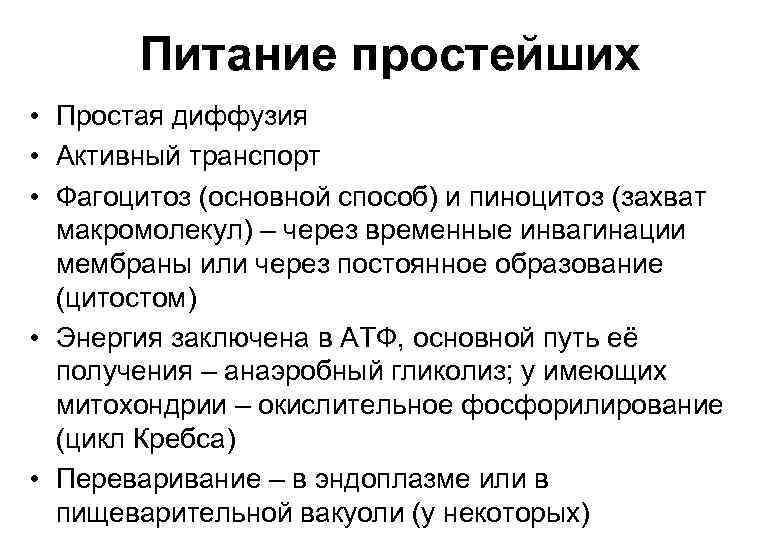 Питание простейших

• Простая диффузия
• Активный транспорт
• Фагоцитоз (основной способ) и пиноцитоз (захват макромолекул) – через временные инвагинации мембраны или через постоянное образование (цитостом)
• Энергия заключена в АТФ, основной путь её получения – анаэробный гликолиз; у имеющих митохондрии – окислительное фосфорилирование (цикл Кребса)
• Переваривание – в эндоплазме или в пищеварительной вакуоли (у некоторых)